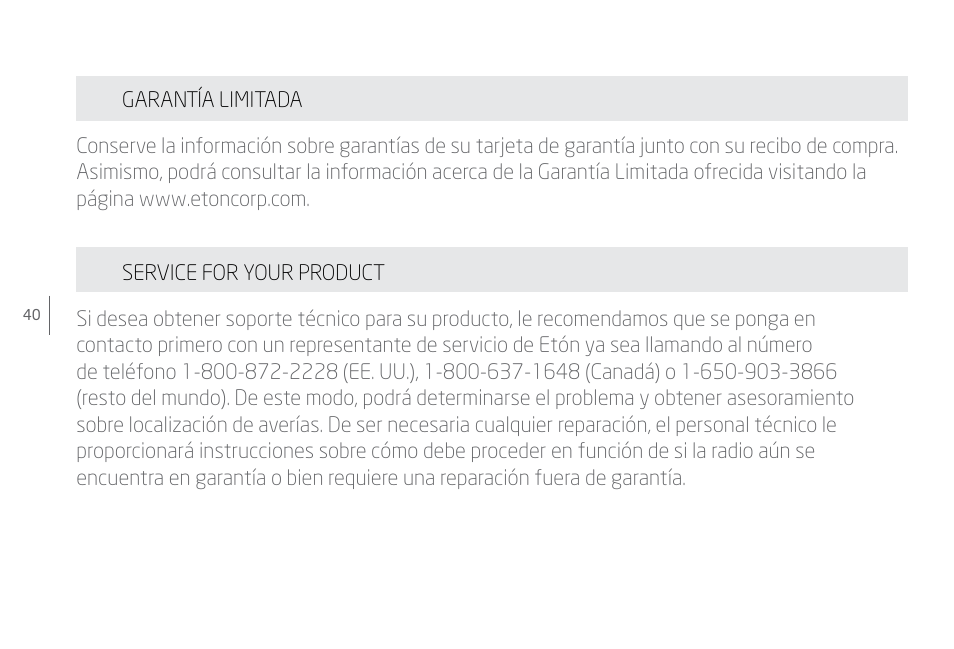 GARANTÍA LIMITADA

Conserve la información sobre garantías de su tarjeta de garantía junto con su recibo de compra. Asimismo, podrá consultar la información acerca de la Garantía Limitada ofrecida visitando la página www.etoncorp.com.

SERVICE FOR YOUR PRODUCT

40

Si desea obtener soporte técnico para su producto, le recomendamos que se ponga en contacto primero con un representante de servicio de Etón ya sea llamando al número de teléfono 1-800-872-2228 (EE. UU.), 1-800-637-1648 (Canadá) o 1-650-903-3866 (resto del mundo). De este modo, podrá determinarse el problema y obtener asesoramiento sobre localización de averías. De ser necesaria cualquier reparación, el personal técnico le proporcionará instrucciones sobre cómo debe proceder en función de si la radio aún se encuentra en garantía o bien requiere una reparación fuera de garantía.